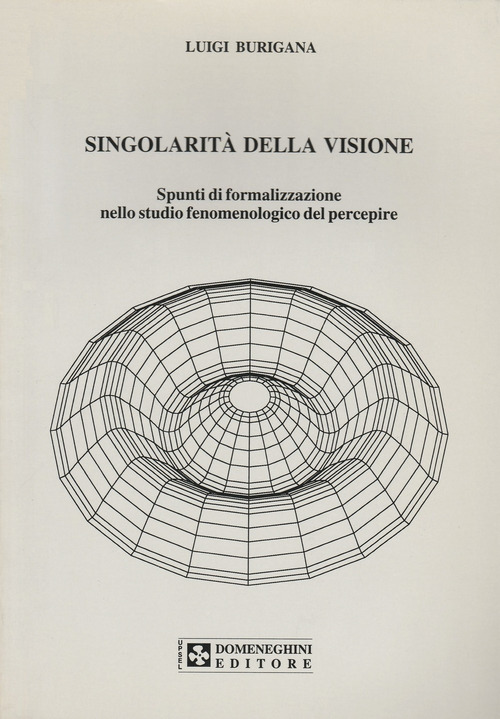 LUIGI BURIGANA

SINGOLARITÀ DELLA VISIONE

Spunti di formalizzazione
nello studio fenomenologico del percepire

UPSEL DOMENEGHINI
EDITORE